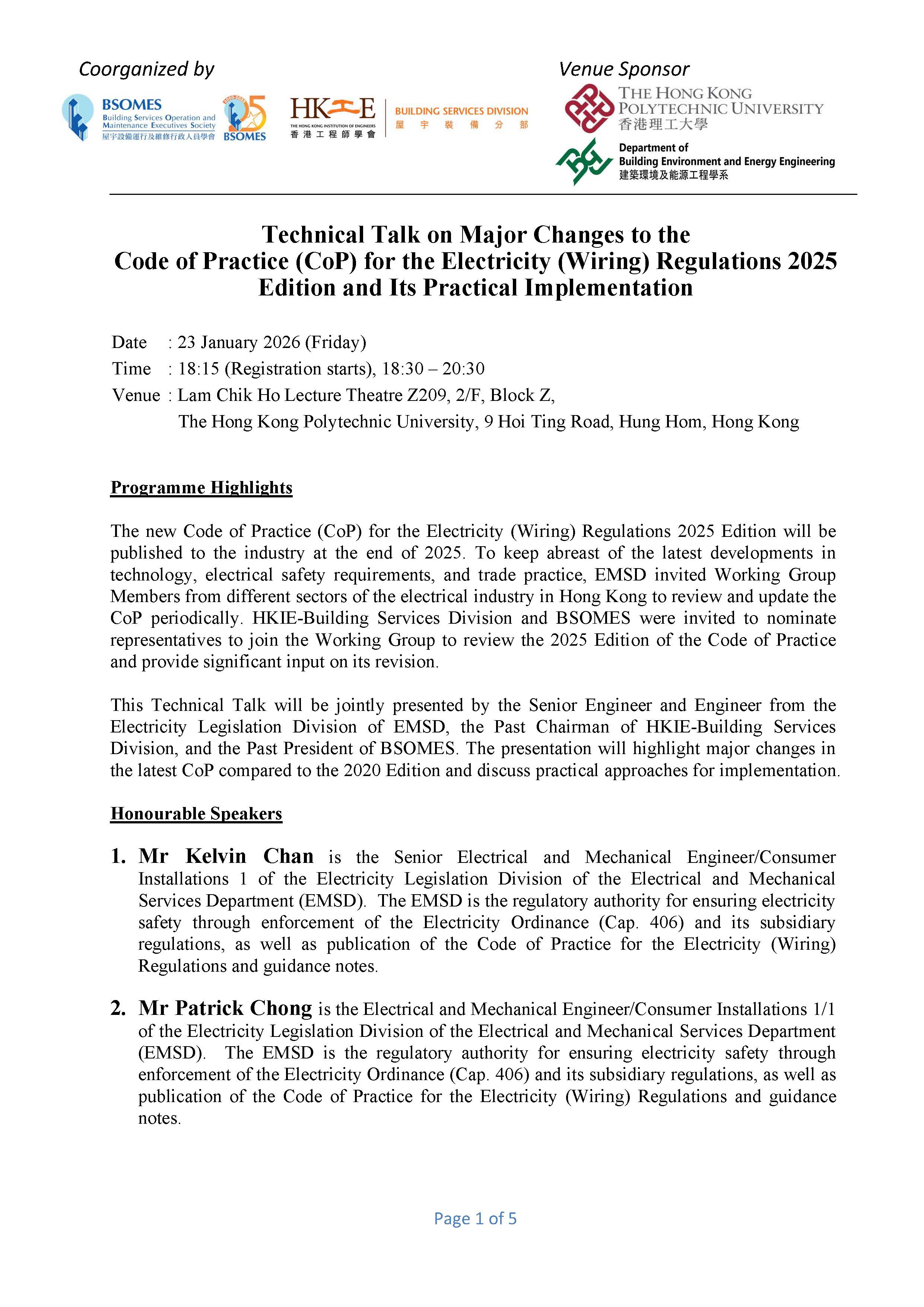 Coorganized by

BSOMES
Building Services Operation and Maintenance Executives Society
屋宇設備運行及維修行政人員學會

BSOMES

HKIE
THE HONG KONG INSTITUTION OF ENGINEERS
香港工程師學會

BUILDING SERVICES DIVISION
屋宇裝備分部

Venue Sponsor

THE HONG KONG POLYTECHNIC UNIVERSITY
香港理工大學

Department of
Building Environment and Energy Engineering
建築環境及能源工程學系

Technical Talk on Major Changes to the Code of Practice (CoP) for the Electricity (Wiring) Regulations 2025 Edition and Its Practical Implementation

Date : 23 January 2026 (Friday)
Time : 18:15 (Registration starts), 18:30 – 20:30
Venue : Lam Chik Ho Lecture Theatre Z209, 2/F, Block Z, The Hong Kong Polytechnic University, 9 Hoi Ting Road, Hung Hom, Hong Kong

Programme Highlights

The new Code of Practice (CoP) for the Electricity (Wiring) Regulations 2025 Edition will be published to the industry at the end of 2025. To keep abreast of the latest developments in technology, electrical safety requirements, and trade practice, EMSD invited Working Group Members from different sectors of the electrical industry in Hong Kong to review and update the CoP periodically. HKIE-Building Services Division and BSOMES were invited to nominate representatives to join the Working Group to review the 2025 Edition of the Code of Practice and provide significant input on its revision.

This Technical Talk will be jointly presented by the Senior Engineer and Engineer from the Electricity Legislation Division of EMSD, the Past Chairman of HKIE-Building Services Division, and the Past President of BSOMES. The presentation will highlight major changes in the latest CoP compared to the 2020 Edition and discuss practical approaches for implementation.

Honourable Speakers

1. Mr Kelvin Chan is the Senior Electrical and Mechanical Engineer/Consumer Installations 1 of the Electricity Legislation Division of the Electrical and Mechanical Services Department (EMSD). The EMSD is the regulatory authority for ensuring electricity safety through enforcement of the Electricity Ordinance (Cap. 406) and its subsidiary regulations, as well as publication of the Code of Practice for the Electricity (Wiring) Regulations and guidance notes.

2. Mr Patrick Chong is the Electrical and Mechanical Engineer/Consumer Installations 1/1 of the Electricity Legislation Division of the Electrical and Mechanical Services Department (EMSD). The EMSD is the regulatory authority for ensuring electricity safety through enforcement of the Electricity Ordinance (Cap. 406) and its subsidiary regulations, as well as publication of the Code of Practice for the Electricity (Wiring) Regulations and guidance notes.

Page 1 of 5